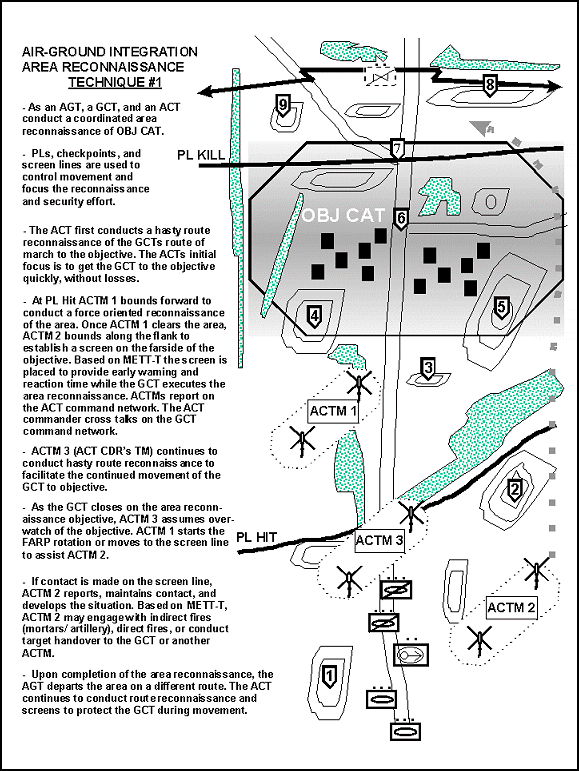 AIR-GROUND INTEGRATION
AREA RECONNAISSANCE
TECHNIQUE #1

- As an AGT, a GCT, and an ACT conduct a coordinated area reconnaissance of OBJ CAT.

- PLs, checkpoints, and screen lines are used to control movement and focus the reconnaissance and security effort.

- The ACT first conducts a hasty route reconnaissance of the GCTs route of march to the objective. The ACTs initial focus is to get the GCT to the objective quickly, without losses.

- At PL Hit ACTM 1 bounds forward to conduct a force oriented reconnaissance of the area. Once ACTM 1 clears the area, ACTM 2 bounds along the flank to establish a screen on the farside of the objective. Based on METT-T the screen is placed to provide early warning and reaction time while the GCT executes the area reconnaissance. ACTMs report on the ACT command network. The ACT commander cross talks on the GCT command network.

- ACTM 3 (ACT CDR's TM) continues to conduct hasty route reconnaissance to facilitate the continued movement of the GCT to objective.

- As the GCT closes on the area reconnaissance objective, ACTM 3 assumes overwatch of the objective. ACTM 1 starts the FARP rotation or moves to the screen line to assist ACTM 2.

- If contact is made on the screen line, ACTM 2 reports, maintains contact, and develops the situation. Based on METT-T, ACTM 2 may engage with indirect fires (mortars/ artillery), direct fires, or conduct target handover to the GCT or another ACTM.

- Upon completion of the area reconnaissance, the AGT departs the area on a different route. The ACT continues to conduct route reconnaissance and screens to protect the GCT during movement.

9
8
PL KILL
7
OBJ CAT
6
4
5
3
ACTM 1
2
PL HIT
ACTM 3
ACTM 2
1